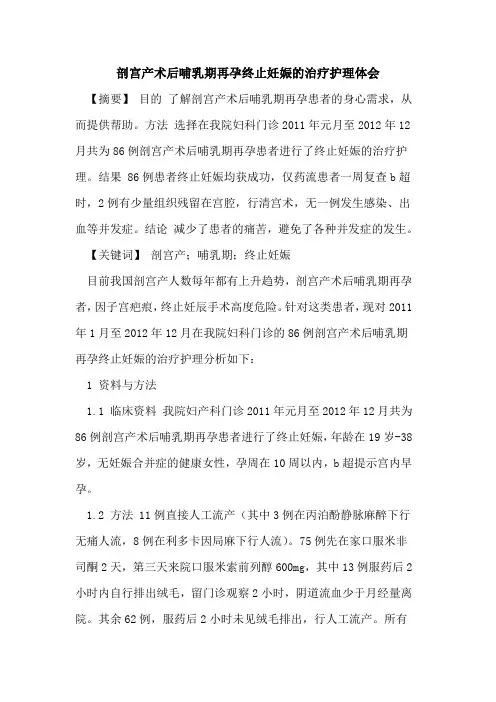 剖宫产术后哺乳期再孕终止妊娠的治疗护理体会

【摘要】 目的 了解剖宫产术后哺乳期再孕患者的身心需求，从而提供帮助。方法 选择在我院妇科门诊 2011 年元月至 2012 年 12 月共为 86 例剖宫产术后哺乳期再孕患者进行了终止妊娠的治疗护理。结果 86 例患者终止妊娠均获成功，仅药流患者一周复查 b 超时，2 例有少量组织残留在宫腔，行清宫术，无一例发生感染、出血等并发症。结论 减少了患者的痛苦，避免了各种并发症的发生。

【关键词】 剖宫产；哺乳期；终止妊娠

目前我国剖宫产人数每年都有上升趋势，剖宫产术后哺乳期再孕者，因子宫疤痕，终止妊辰手术高度危险。针对这类患者，现对 2011 年 1 月至 2012 年 12 月在我院妇科门诊的 86 例剖宫产术后哺乳期再孕终止妊娠的治疗护理分析如下：

1 资料与方法

1.1 临床资料 我院妇产科门诊 2011 年元月至 2012 年 12 月共为 86 例剖宫产术后哺乳期再孕患者进行了终止妊娠，年龄在 19 岁-38 岁，无妊娠合并症的健康女性，孕周在 10 周以内，b 超提示宫内早孕。

1.2 方法 11 例直接人工流产（其中 3 例在丙泊酚静脉麻醉下行无痛人流，8 例在利多卡因局麻下行人流）。75 例先在家口服米非司酮 2 天，第三天来院口服米索前列醇 600mg，其中 13 例服药后 2 小时内自行排出绒毛，留门诊观察 2 小时，阴道流血少于月经量离院。其余 62 例，服药后 2 小时未见绒毛排出，行人工流产。所有